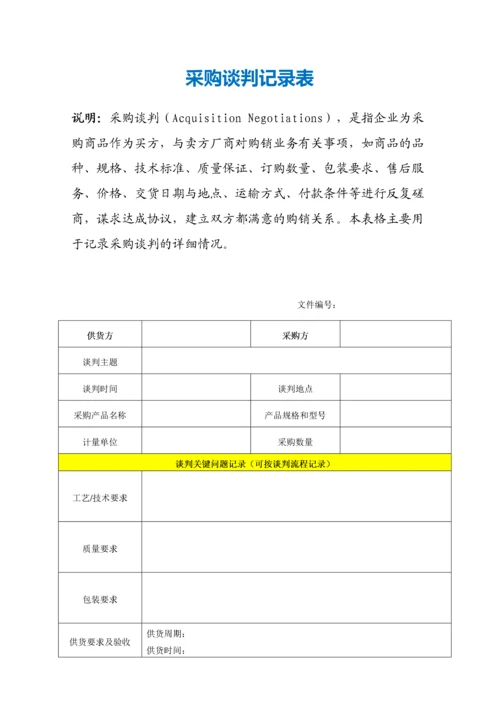 采购谈判记录表

说明：采购谈判（Acquisition Negotiations），是指企业为采购商品作为买方，与卖方厂商对购销业务有关事项，如商品的品种、规格、技术标准、质量保证、订购数量、包装要求、售后服务、价格、交货日期与地点、运输方式、付款条件等进行反复磋商，谋求达成协议，建立双方都满意的购销关系。本表格主要用于记录采购谈判的详细情况。

文件编号：

| 供货方 | | 采购方 | |
|---|---|---|---|
| 谈判主题 | | | |
| 谈判时间 | | 谈判地点 | |
| 采购产品名称 | | 产品规格和型号 | |
| 计量单位 | | 采购数量 | |
| 谈判关键问题记录（可按谈判流程记录） | | | |
| 工艺/技术要求 | | | |
| 质量要求 | | | |
| 包装要求 | | | |
| 供货要求及验收 | 供货周期：<br>供货时间： | | |